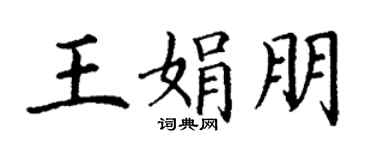 王娟朋

词典网